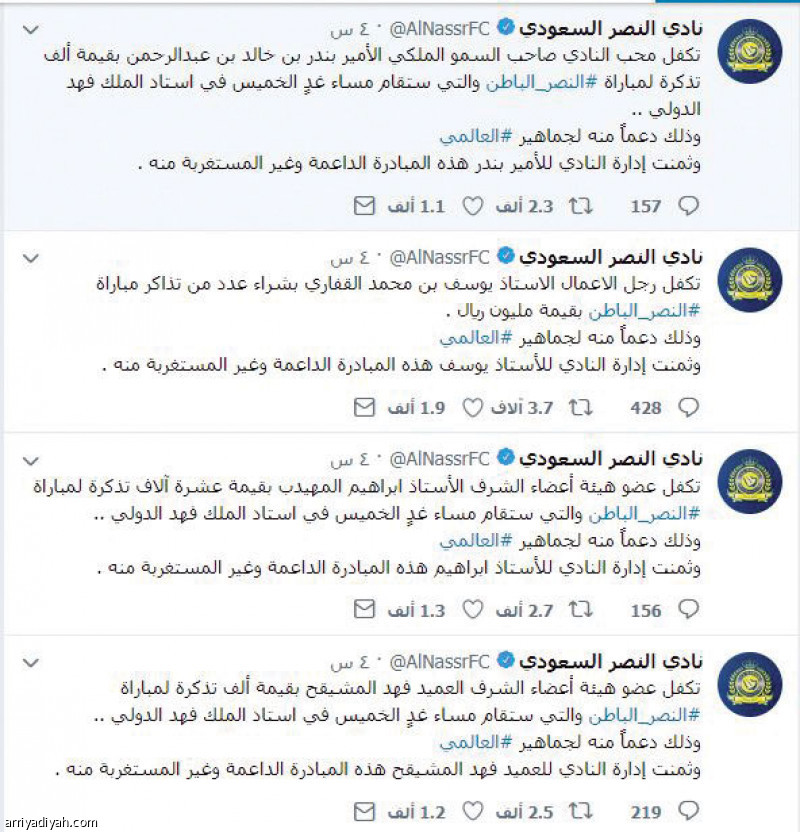 نادي النصر السعودي @AlNassrFC · ٤ س
تكفل محب النادي صاحب السمو الملكي الأمير بندر بن خالد بن عبدالرحمن بقيمة ألف تذكرة لمباراة #النصر_الباطن والتي ستقام مساء غدٍ الخميس في استاد الملك فهد الدولي ..
وذلك دعماً منه لجماهير #العالمي
وثمنت إدارة النادي للأمير بندر هذه المبادرة الداعمة وغير المستغربة منه .
157 2.3 ألف 1.1 ألف

نادي النصر السعودي @AlNassrFC · ٤ س
تكفل رجل الاعمال الاستاذ يوسف بن محمد القفاري بشراء عدد من تذاكر مباراة #النصر_الباطن بقيمة مليون ريال .
وذلك دعماً منه لجماهير #العالمي
وثمنت إدارة النادي للأستاذ يوسف هذه المبادرة الداعمة وغير المستغربة منه .
428 3.7 آلاف 1.9 ألف

نادي النصر السعودي @AlNassrFC · ٤ س
تكفل عضو هيئة أعضاء الشرف الأستاذ ابراهيم المهيدب بقيمة عشرة آلاف تذكرة لمباراة #النصر_الباطن والتي ستقام مساء غدٍ الخميس في استاد الملك فهد الدولي ..
وذلك دعماً منه لجماهير #العالمي
وثمنت إدارة النادي للأستاذ ابراهيم هذه المبادرة الداعمة وغير المستغربة منه .
156 2.7 ألف 1.3 ألف

نادي النصر السعودي @AlNassrFC · ٤ س
تكفل عضو هيئة أعضاء الشرف العميد فهد المشيقح بقيمة ألف تذكرة لمباراة #النصر_الباطن والتي ستقام مساء غدٍ الخميس في استاد الملك فهد الدولي ..
وذلك دعماً منه لجماهير #العالمي
وثمنت إدارة النادي للعميد فهد المشيقح هذه المبادرة الداعمة وغير المستغربة منه .
219 2.5 ألف 1.2 ألف

arriyadiyah.com